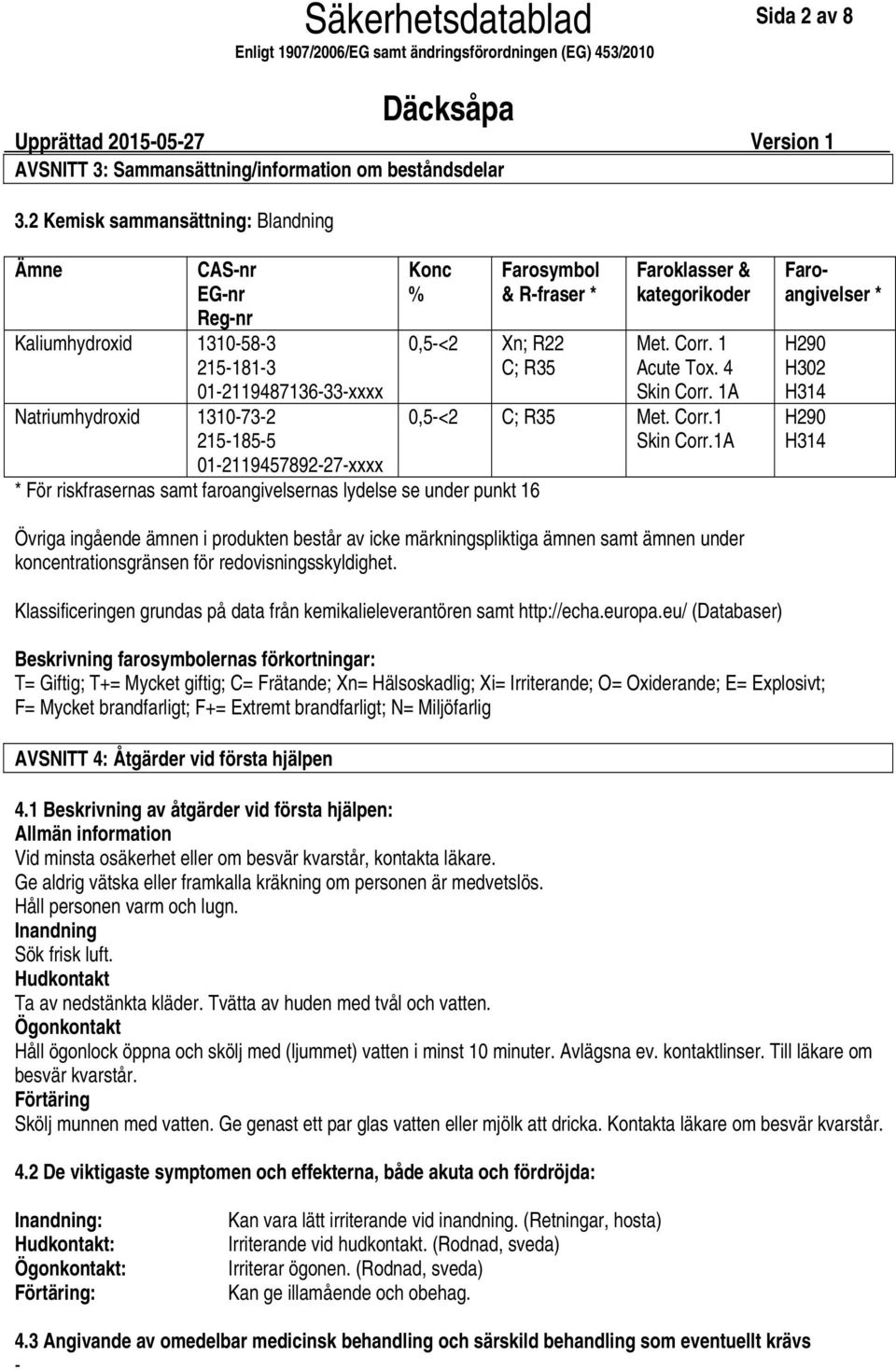 Säkerhetsdatablad
Sida 2 av 8
Enligt 1907/2006/EG samt ändringsförordningen (EG) 453/2010

Däcksåpa

Upprättad 2015-05-27 Version 1
AVSNITT 3: Sammansättning/information om beståndsdelar

3.2 Kemisk sammansättning: Blandning

| Ämne | CAS-nr EG-nr Reg-nr | Konc % | Farosymbol & R-fraser * | Faroklasser & kategorikoder | Faroangivelser * |
|---|---|---|---|---|---|
| Kaliumhydroxid | 1310-58-3 215-181-3 01-2119487136-33-xxxx | 0,5-<2 | Xn; R22 C; R35 | Met. Corr. 1 Acute Tox. 4 Skin Corr. 1A | H290 H302 H314 |
| Natriumhydroxid | 1310-73-2 215-185-5 01-2119457892-27-xxxx | 0,5-<2 | C; R35 | Met. Corr.1 Skin Corr.1A | H290 H314 |

* För riskfrasernas samt faroangivelsernas lydelse se under punkt 16

Övriga ingående ämnen i produkten består av icke märkningspliktiga ämnen samt ämnen under koncentrationsgränsen för redovisningsskyldighet.

Klassificeringen grundas på data från kemikalieleverantören samt http://echa.europa.eu/ (Databaser)

Beskrivning farosymbolernas förkortningar:
T= Giftig; T+= Mycket giftig; C= Frätande; Xn= Hälsoskadlig; Xi= Irriterande; O= Oxiderande; E= Explosivt; F= Mycket brandfarligt; F+= Extremt brandfarligt; N= Miljöfarlig

AVSNITT 4: Åtgärder vid första hjälpen

4.1 Beskrivning av åtgärder vid första hjälpen:
Allmän information
Vid minsta osäkerhet eller om besvär kvarstår, kontakta läkare.
Ge aldrig vätska eller framkalla kräkning om personen är medvetslös.
Håll personen varm och lugn.
Inandning
Sök frisk luft.
Hudkontakt
Ta av nedstänkta kläder. Tvätta av huden med tvål och vatten.
Ögonkontakt
Håll ögonlock öppna och skölj med (ljummet) vatten i minst 10 minuter. Avlägsna ev. kontaktlinser. Till läkare om besvär kvarstår.
Förtäring
Skölj munnen med vatten. Ge genast ett par glas vatten eller mjölk att dricka. Kontakta läkare om besvär kvarstår.

4.2 De viktigaste symptomen och effekterna, både akuta och fördröjda:

Inandning: Kan vara lätt irriterande vid inandning. (Retningar, hosta)
Hudkontakt: Irriterande vid hudkontakt. (Rodnad, sveda)
Ögonkontakt: Irriterar ögonen. (Rodnad, sveda)
Förtäring: Kan ge illamående och obehag.

4.3 Angivande av omedelbar medicinsk behandling och särskild behandling som eventuellt krävs
-